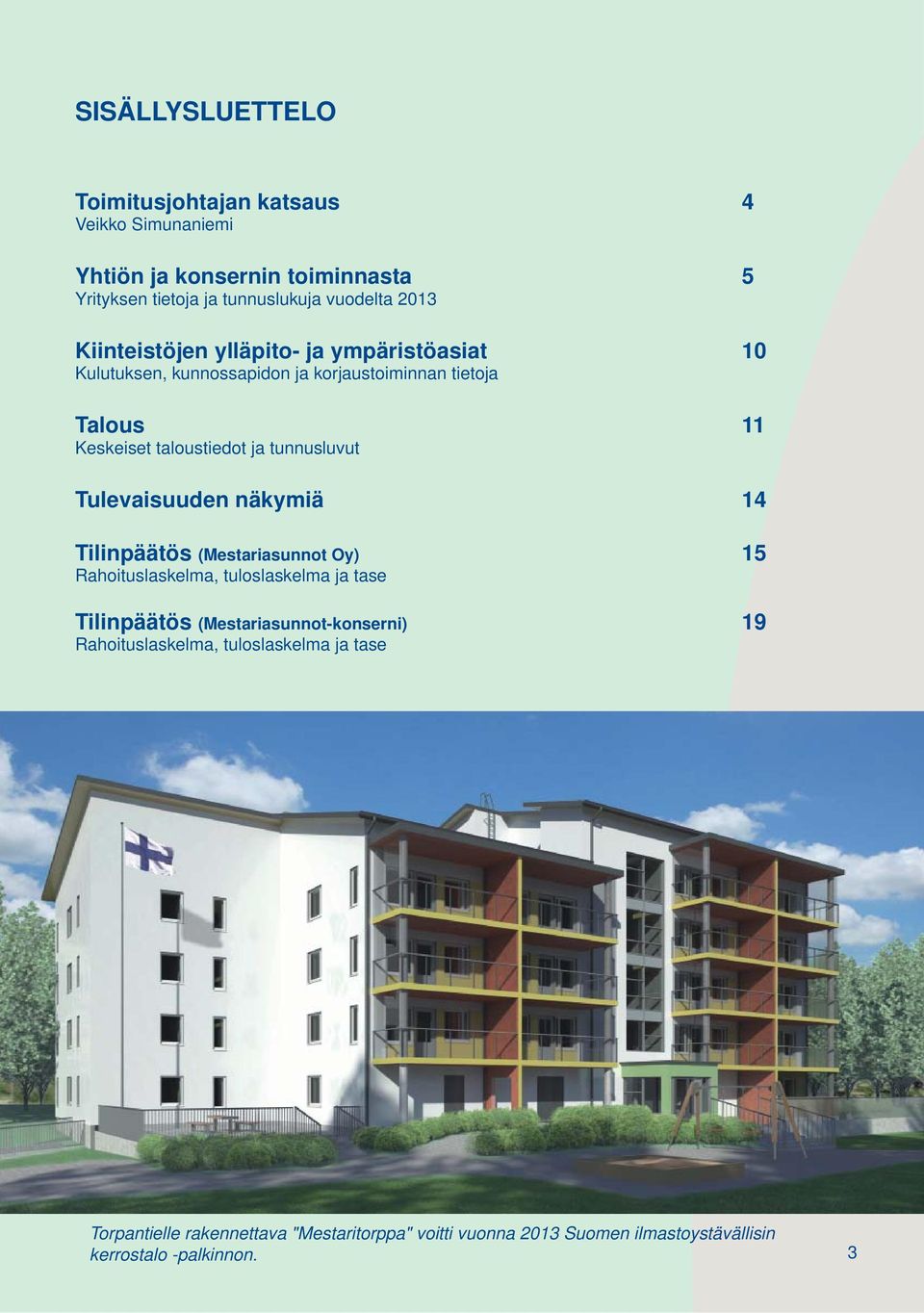 SISÄLLYSLUETTELO

Toimitusjohtajan katsaus 4
Veikko Simunaniemi

Yhtiön ja konsernin toiminnasta 5
Yrityksen tietoja ja tunnuslukuja vuodelta 2013

Kiinteistöjen ylläpito- ja ympäristöasiat 10
Kulutuksen, kunnossapidon ja korjaustoiminnan tietoja

Talous 11
Keskeiset taloustiedot ja tunnusluvut

Tulevaisuuden näkymiä 14

Tilinpäätös (Mestariasunnot Oy) 15
Rahoituslaskelma, tuloslaskelma ja tase

Tilinpäätös (Mestariasunnot-konserni) 19
Rahoituslaskelma, tuloslaskelma ja tase

Torpantielle rakennettava "Mestaritorppa" voitti vuonna 2013 Suomen ilmastoystävällisin kerrostalo -palkinnon.

3